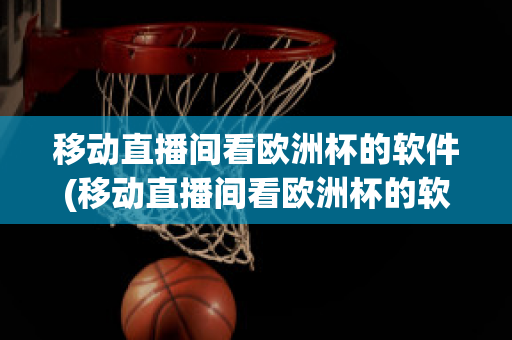 移动直播间看欧洲杯的软件
(移动直播间看欧洲杯的软